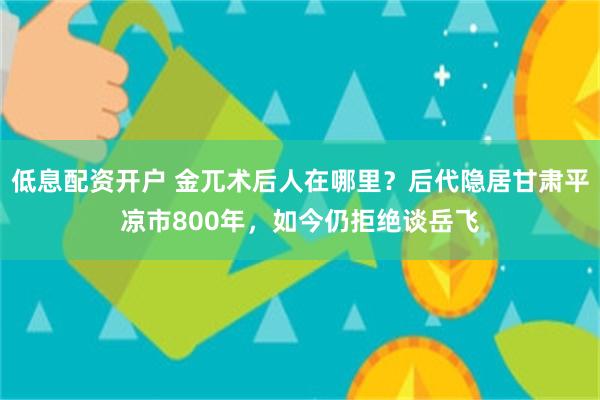 低息配资开户 金兀术后人在哪里？后代隐居甘肃平凉市800年，如今仍拒绝谈岳飞